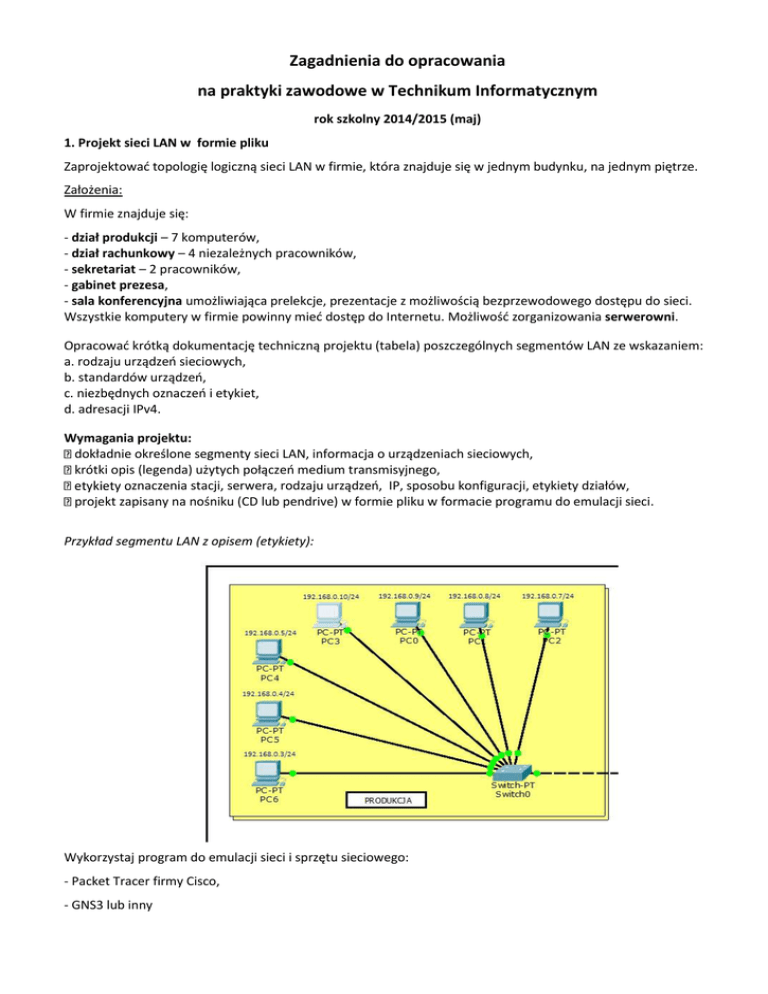 Zagadnienia do opracowania

na praktyki zawodowe w Technikum Informatycznym

rok szkolny 2014/2015 (maj)

1. Projekt sieci LAN w formie pliku

Zaprojektować topologię logiczną sieci LAN w firmie, która znajduje się w jednym budynku, na jednym piętrze.

Założenia:

W firmie znajduje się:

- dział produkcji – 7 komputerów,
- dział rachunkowy – 4 niezależnych pracowników,
- sekretariat – 2 pracowników,
- gabinet prezesa,
- sala konferencyjna umożliwiająca prelekcje, prezentacje z możliwością bezprzewodowego dostępu do sieci.
Wszystkie komputery w firmie powinny mieć dostęp do Internetu. Możliwość zorganizowania serwerowni.

Opracować krótką dokumentację techniczną projektu (tabela) poszczególnych segmentów LAN ze wskazaniem:
a. rodzaju urządzeń sieciowych,
b. standardów urządzeń,
c. niezbędnych oznaczeń i etykiet,
d. adresacji IPv4.

Wymagania projektu:
 dokładnie określone segmenty sieci LAN, informacja o urządzeniach sieciowych,
 krótki opis (legenda) użytych połączeń medium transmisyjnego,
 etykiety oznaczenia stacji, serwera, rodzaju urządzeń, IP, sposobu konfiguracji, etykiety działów,
 projekt zapisany na nośniku (CD lub pendrive) w formie pliku w formacie programu do emulacji sieci.

Przykład segmentu LAN z opisem (etykiety):

192.168.0.10/24
192.168.0.9/24
192.168.0.8/24
192.168.0.7/24
PC-PT
PC3
PC-PT
PC0
PC-PT
PC1
PC-PT
PC2
192.168.0.5/24
PC-PT
PC4
192.168.0.4/24
PC-PT
PC5
192.168.0.3/24
PC-PT
PC6
PRODUKCJA
Switch-PT
Switch0

Wykorzystaj program do emulacji sieci i sprzętu sieciowego:

- Packet Tracer firmy Cisco,

- GNS3 lub inny